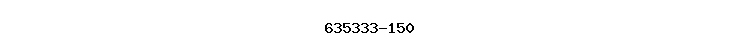 635333-150